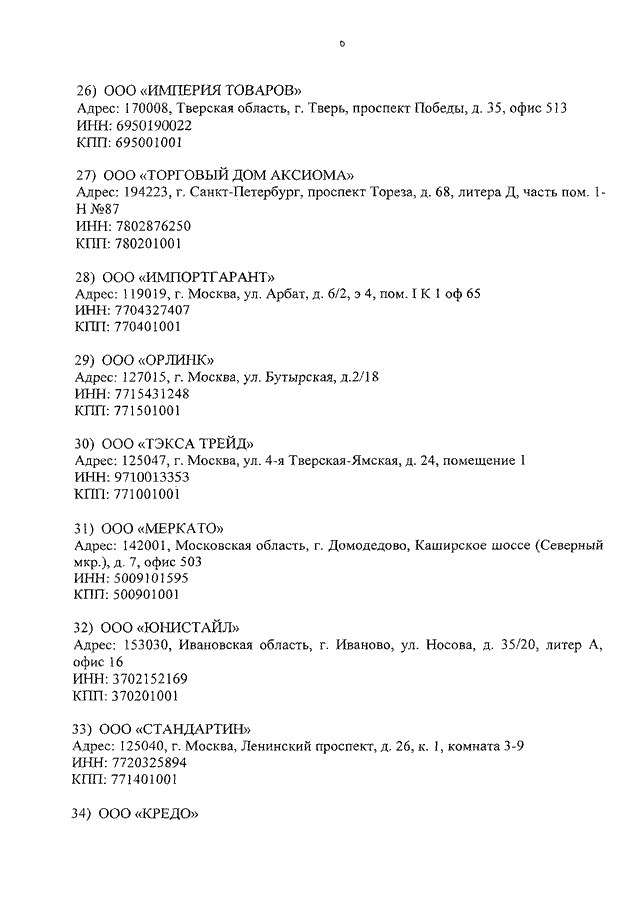 6

26) ООО «ИМПЕРИЯ ТОВАРОВ»
Адрес: 170008, Тверская область, г. Тверь, проспект Победы, д. 35, офис 513
ИНН: 6950190022
КПП: 695001001

27) ООО «ТОРГОВЫЙ ДОМ АКСИОМА»
Адрес: 194223, г. Санкт-Петербург, проспект Тореза, д. 68, литера Д, часть пом. 1-Н №87
ИНН: 7802876250
КПП: 780201001

28) ООО «ИМПОРТГАРАНТ»
Адрес: 119019, г. Москва, ул. Арбат, д. 6/2, э 4, пом. I К 1 оф 65
ИНН: 7704327407
КПП: 770401001

29) ООО «ОРЛИНК»
Адрес: 127015, г. Москва, ул. Бутырская, д.2/18
ИНН: 7715431248
КПП: 771501001

30) ООО «ТЭКСА ТРЕЙД»
Адрес: 125047, г. Москва, ул. 4-я Тверская-Ямская, д. 24, помещение 1
ИНН: 9710013353
КПП: 771001001

31) ООО «МЕРКАТО»
Адрес: 142001, Московская область, г. Домодедово, Каширское шоссе (Северный мкр.), д. 7, офис 503
ИНН: 5009101595
КПП: 500901001

32) ООО «ЮНИСТАЙЛ»
Адрес: 153030, Ивановская область, г. Иваново, ул. Носова, д. 35/20, литер А, офис 16
ИНН: 3702152169
КПП: 370201001

33) ООО «СТАНДАРТИН»
Адрес: 125040, г. Москва, Ленинский проспект, д. 26, к. 1, комната 3-9
ИНН: 7720325894
КПП: 771401001

34) ООО «КРЕДО»